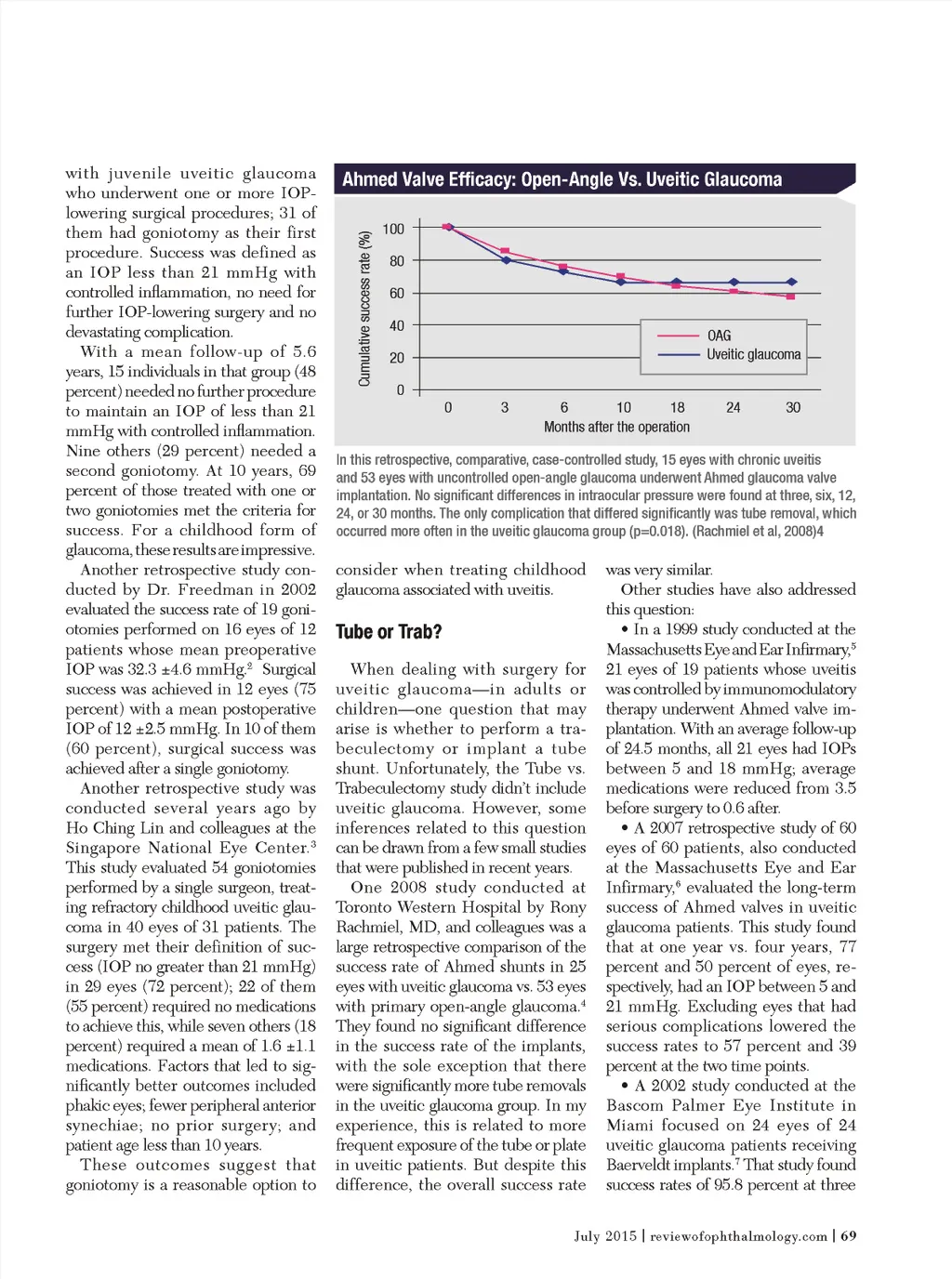 with juvenile uveitic glaucoma who underwent one or more IOP-lowering surgical procedures; 31 of them had goniotomy as their first procedure. Success was defined as an IOP less than 21 mmHg with controlled inflammation, no need for further IOP-lowering surgery and no devastating complication.

With a mean follow-up of 5.6 years, 15 individuals in that group (48 percent) needed no further procedure to maintain an IOP of less than 21 mmHg with controlled inflammation. Nine others (29 percent) needed a second goniotomy. At 10 years, 69 percent of those treated with one or two goniotomies met the criteria for success. For a childhood form of glaucoma, these results are impressive.

Another retrospective study conducted by Dr. Freedman in 2002 evaluated the success rate of 19 goniotomies performed on 16 eyes of 12 patients whose mean preoperative IOP was 32.3 ±4.6 mmHg.$^2$ Surgical success was achieved in 12 eyes (75 percent) with a mean postoperative IOP of 12 ±2.5 mmHg. In 10 of them (60 percent), surgical success was achieved after a single goniotomy.

Another retrospective study was conducted several years ago by Ho Ching Lin and colleagues at the Singapore National Eye Center.$^3$ This study evaluated 54 goniotomies performed by a single surgeon, treating refractory childhood uveitic glaucoma in 40 eyes of 31 patients. The surgery met their definition of success (IOP no greater than 21 mmHg) in 29 eyes (72 percent); 22 of them (55 percent) required no medications to achieve this, while seven others (18 percent) required a mean of 1.6 ±1.1 medications. Factors that led to significantly better outcomes included phakic eyes; fewer peripheral anterior synechiae; no prior surgery; and patient age less than 10 years.

These outcomes suggest that goniotomy is a reasonable option to

Ahmed Valve Efficacy: Open-Angle Vs. Uveitic Glaucoma

Cumulative success rate (%)
100
80
60
40
20
0
0 3 6 10 18 24 30
Months after the operation
OAG
Uveitic glaucoma

In this retrospective, comparative, case-controlled study, 15 eyes with chronic uveitis and 53 eyes with uncontrolled open-angle glaucoma underwent Ahmed glaucoma valve implantation. No significant differences in intraocular pressure were found at three, six, 12, 24, or 30 months. The only complication that differed significantly was tube removal, which occurred more often in the uveitic glaucoma group (p=0.018). (Rachmiel et al, 2008)4

consider when treating childhood glaucoma associated with uveitis.

Tube or Trab?

When dealing with surgery for uveitic glaucoma—in adults or children—one question that may arise is whether to perform a trabeculectomy or implant a tube shunt. Unfortunately, the Tube vs. Trabeculectomy study didn't include uveitic glaucoma. However, some inferences related to this question can be drawn from a few small studies that were published in recent years.

One 2008 study conducted at Toronto Western Hospital by Rony Rachmiel, MD, and colleagues was a large retrospective comparison of the success rate of Ahmed shunts in 25 eyes with uveitic glaucoma vs. 53 eyes with primary open-angle glaucoma.$^4$ They found no significant difference in the success rate of the implants, with the sole exception that there were significantly more tube removals in the uveitic glaucoma group. In my experience, this is related to more frequent exposure of the tube or plate in uveitic patients. But despite this difference, the overall success rate was very similar.

Other studies have also addressed this question:

• In a 1999 study conducted at the Massachusetts Eye and Ear Infirmary,$^5$ 21 eyes of 19 patients whose uveitis was controlled by immunomodulatory therapy underwent Ahmed valve implantation. With an average follow-up of 24.5 months, all 21 eyes had IOPs between 5 and 18 mmHg; average medications were reduced from 3.5 before surgery to 0.6 after.

• A 2007 retrospective study of 60 eyes of 60 patients, also conducted at the Massachusetts Eye and Ear Infirmary,$^6$ evaluated the long-term success of Ahmed valves in uveitic glaucoma patients. This study found that at one year vs. four years, 77 percent and 50 percent of eyes, respectively, had an IOP between 5 and 21 mmHg. Excluding eyes that had serious complications lowered the success rates to 57 percent and 39 percent at the two time points.

• A 2002 study conducted at the Bascom Palmer Eye Institute in Miami focused on 24 eyes of 24 uveitic glaucoma patients receiving Baerveldt implants.$^7$ That study found success rates of 95.8 percent at three

July 2015 | reviewofophthalmology.com | 69